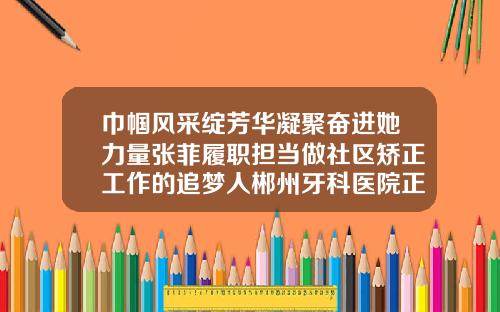 巾帼风采绽芳华凝聚奋进她力量张菲履职担当做社区矫正工作的追梦人郴州牙科医院正